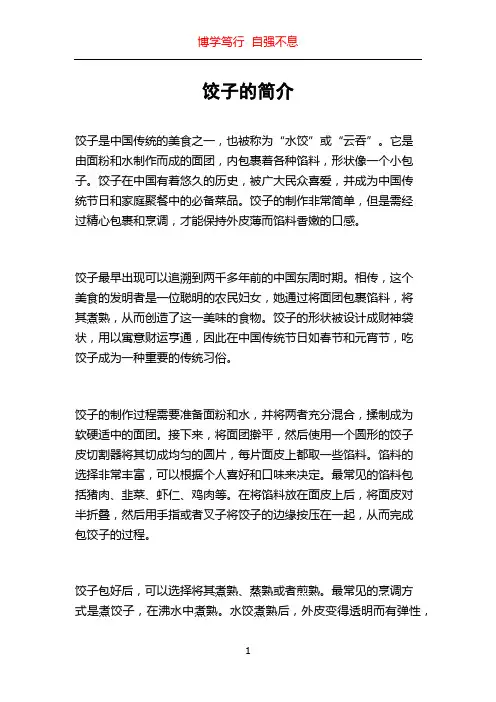 博学笃行 自强不息

饺子的简介

饺子是中国传统的美食之一，也被称为“水饺”或“云吞”。它是由面粉和水制作而成的面团，内包裹着各种馅料，形状像一个小包子。饺子在中国有着悠久的历史，被广大民众喜爱，并成为中国传统节日和家庭聚餐中的必备菜品。饺子的制作非常简单，但是需经过精心包裹和烹调，才能保持外皮薄而馅料香嫩的口感。

饺子最早出现可以追溯到两千多年前的中国东周时期。相传，这个美食的发明者是一位聪明的农民妇女，她通过将面团包裹馅料，将其煮熟，从而创造了这一美味的食物。饺子的形状被设计成财神袋状，用以寓意财运亨通，因此在中国传统节日如春节和元宵节，吃饺子成为一种重要的传统习俗。

饺子的制作过程需要准备面粉和水，并将两者充分混合，揉制成为软硬适中的面团。接下来，将面团擀平，然后使用一个圆形的饺子皮切割器将其切成均匀的圆片，每片面皮上都取一些馅料。馅料的选择非常丰富，可以根据个人喜好和口味来决定。最常见的馅料包括猪肉、韭菜、虾仁、鸡肉等。在将馅料放在面皮上后，将面皮对半折叠，然后用手指或者叉子将饺子的边缘按压在一起，从而完成包饺子的过程。

饺子包好后，可以选择将其煮熟、蒸熟或者煎熟。最常见的烹调方式是煮饺子，在沸水中煮熟。水饺煮熟后，外皮变得透明而有弹性，

1